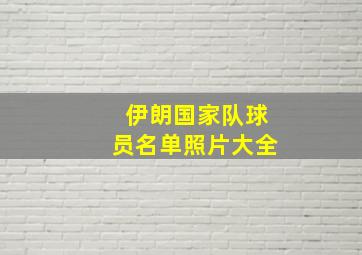 伊朗国家队球员名单照片大全